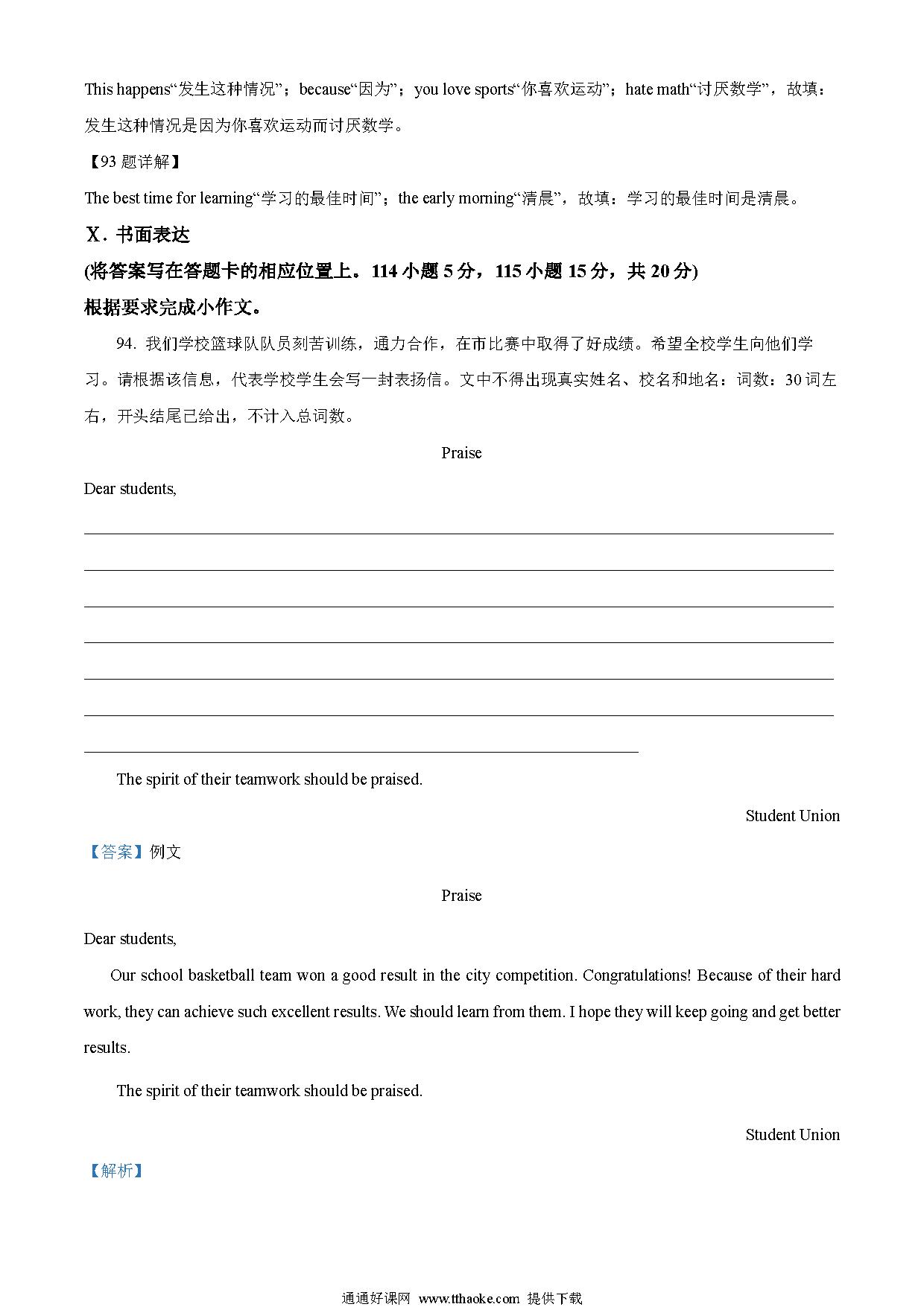 This happens“发生这种情况”；because“因为”；you love sports“你喜欢运动”；hate math“讨厌数学”，故填：发生这种情况是因为你喜欢运动而讨厌数学。

【93 题详解】

The best time for learning“学习的最佳时间”；the early morning“清晨”，故填：学习的最佳时间是清晨。

X．书面表达

(将答案写在答题卡的相应位置上。114 小题 5 分，115 小题 15 分，共 20 分)

根据要求完成小作文。

94. 我们学校篮球队队员刻苦训练，通力合作，在市比赛中取得了好成绩。希望全校学生向他们学习。请根据该信息，代表学校学生会写一封表扬信。文中不得出现真实姓名、校名和地名：词数：30 词左右，开头结尾已给出，不计入总词数。

Praise

Dear students,

The spirit of their teamwork should be praised.

Student Union

【答案】例文

Praise

Dear students,

Our school basketball team won a good result in the city competition. Congratulations! Because of their hard work, they can achieve such excellent results. We should learn from them. I hope they will keep going and get better results.

The spirit of their teamwork should be praised.

Student Union

【解析】

通通好课网 www.tthaoke.com 提供下载